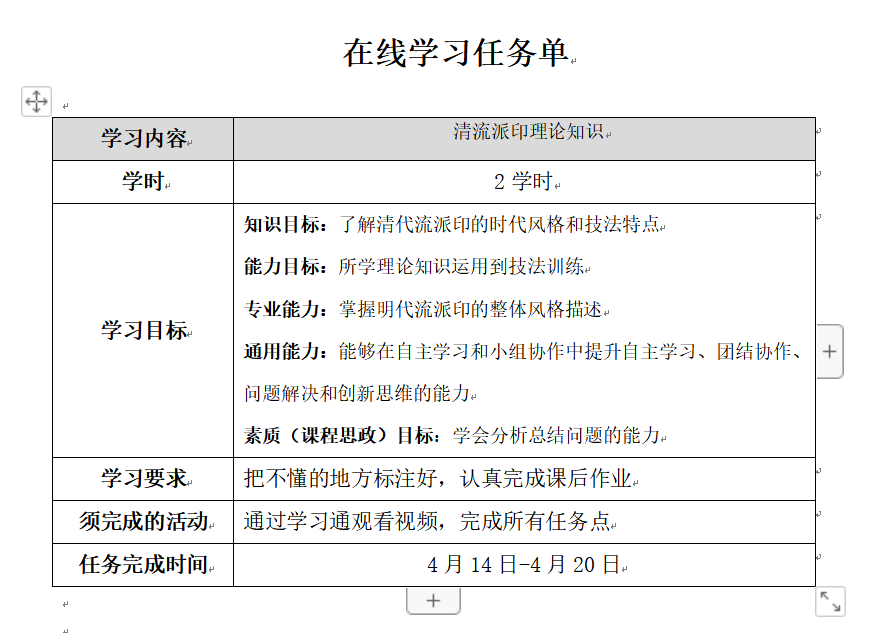 在线学习任务单

| 学习内容 | 清流派印理论知识 |
|---|---|
| 学时 | 2 学时 |
| 学习目标 | 知识目标：了解清代流派印的时代风格和技法特点<br>能力目标：所学理论知识运用到技法训练<br>专业能力：掌握明代流派印的整体风格描述<br>通用能力：能够在自主学习和小组协作中提升自主学习、团结协作、问题解决和创新思维的能力<br>素质（课程思政）目标：学会分析总结问题的能力 |
| 学习要求 | 把不懂的地方标注好，认真完成课后作业 |
| 须完成的活动 | 通过学习通观看视频，完成所有任务点 |
| 任务完成时间 | 4 月 14 日-4 月 20 日 |